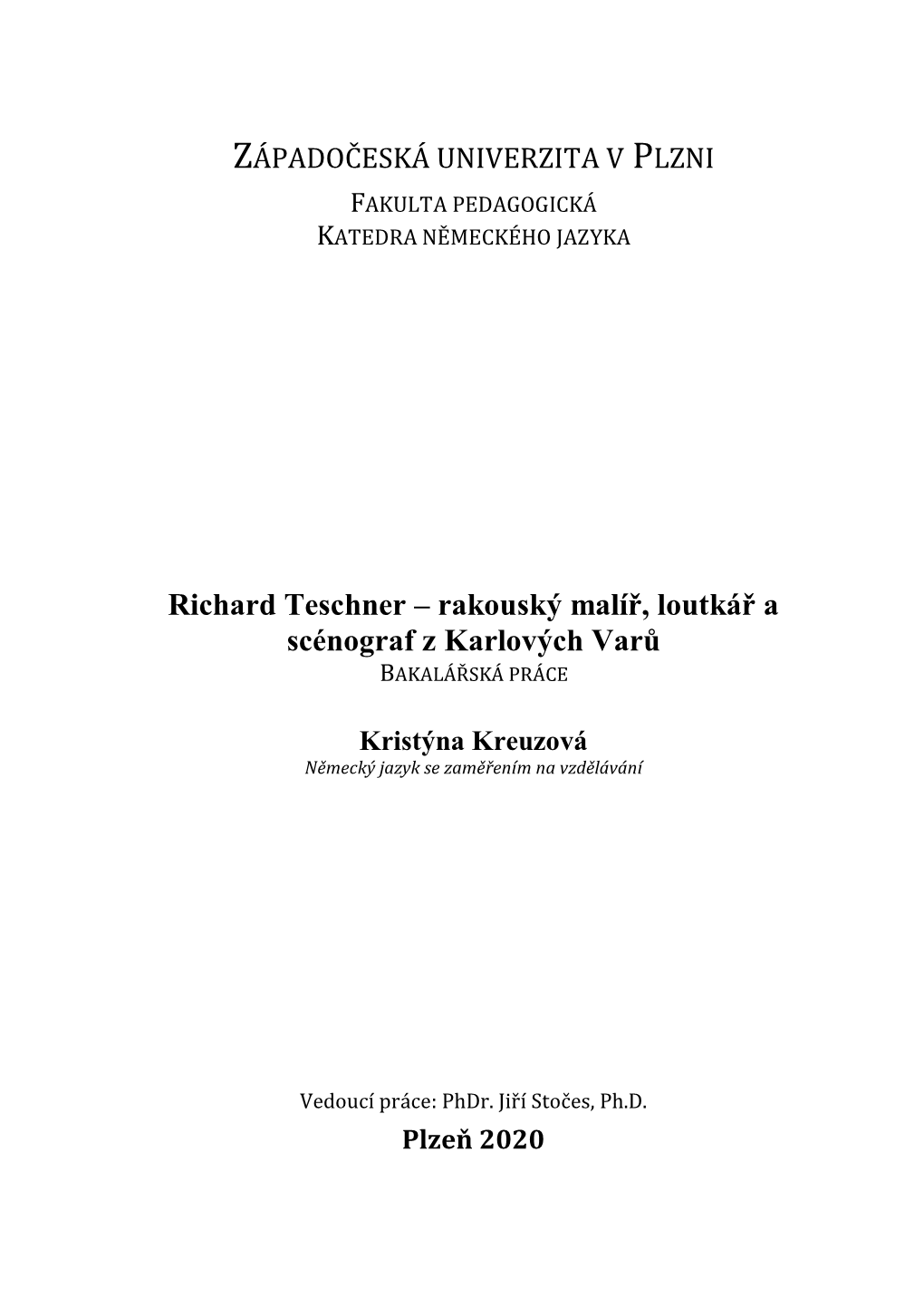 ZÁPADOČESKÁ UNIVERZITA V PLZNI
FAKULTA PEDAGOGICKÁ
KATEDRA NĚMECKÉHO JAZYKA

Richard Teschner – rakouský malíř, loutkář a scénograf z Karlových Varů
BAKALÁŘSKÁ PRÁCE

Kristýna Kreuzová
Německý jazyk se zaměřením na vzdělávání

Vedoucí práce: PhDr. Jiří Stočes, Ph.D.
Plzeň 2020